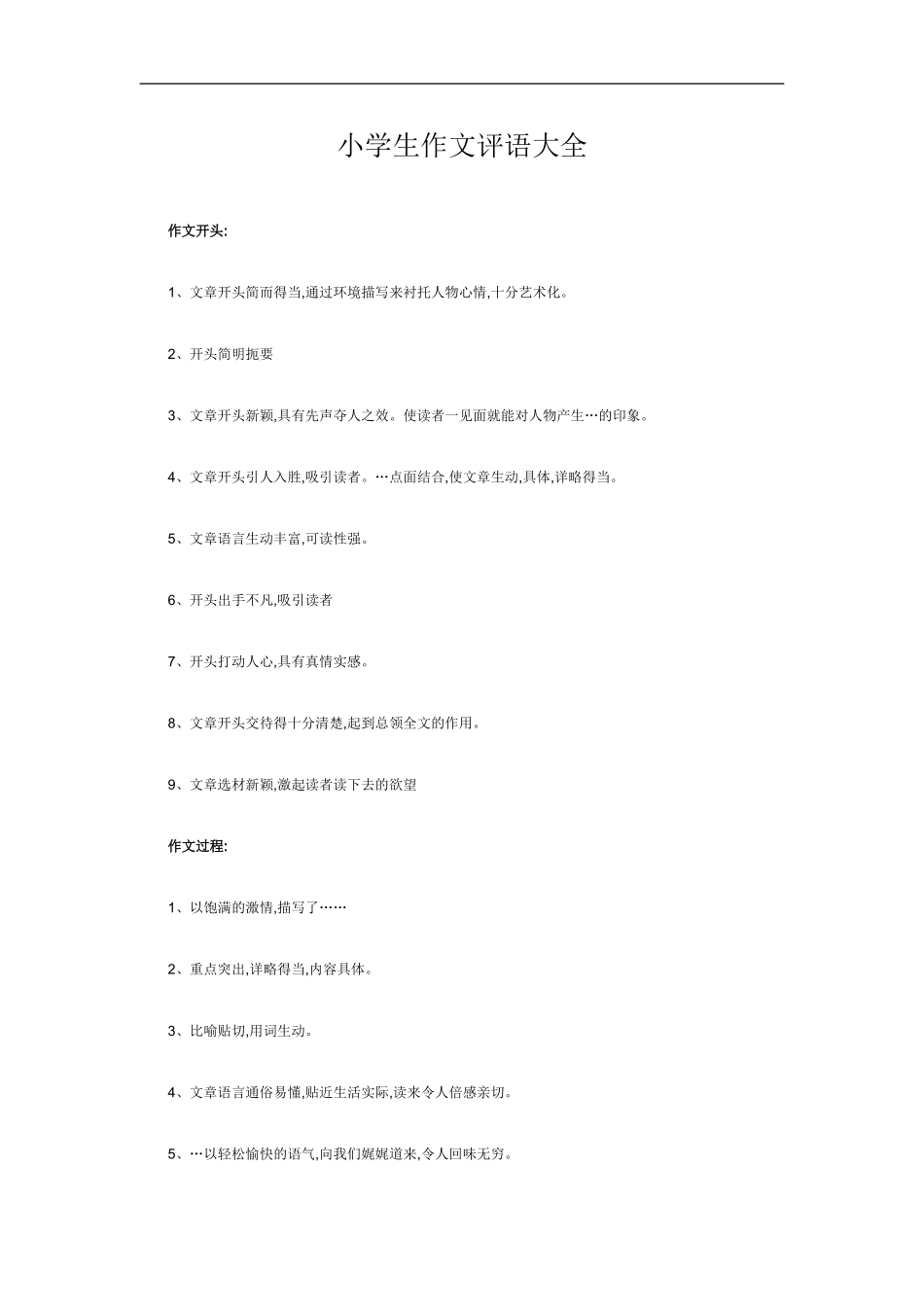 小学生作文评语大全

作文开头:

1、文章开头简而得当,通过环境描写来衬托人物心情,十分艺术化。

2、开头简明扼要

3、文章开头新颖,具有先声夺人之效。使读者一见面就能对人物产生…的印象。

4、文章开头引人入胜,吸引读者。…点面结合,使文章生动,具体,详略得当。

5、文章语言生动丰富,可读性强。

6、开头出手不凡,吸引读者

7、开头打动人心,具有真情实感。

8、文章开头交待得十分清楚,起到总领全文的作用。

9、文章选材新颖,激起读者读下去的欲望

作文过程:

1、以饱满的激情,描写了……

2、重点突出,详略得当,内容具体。

3、比喻贴切,用词生动。

4、文章语言通俗易懂,贴近生活实际,读来令人倍感亲切。

5、…以轻松愉快的语气,向我们娓娓道来,令人回味无穷。